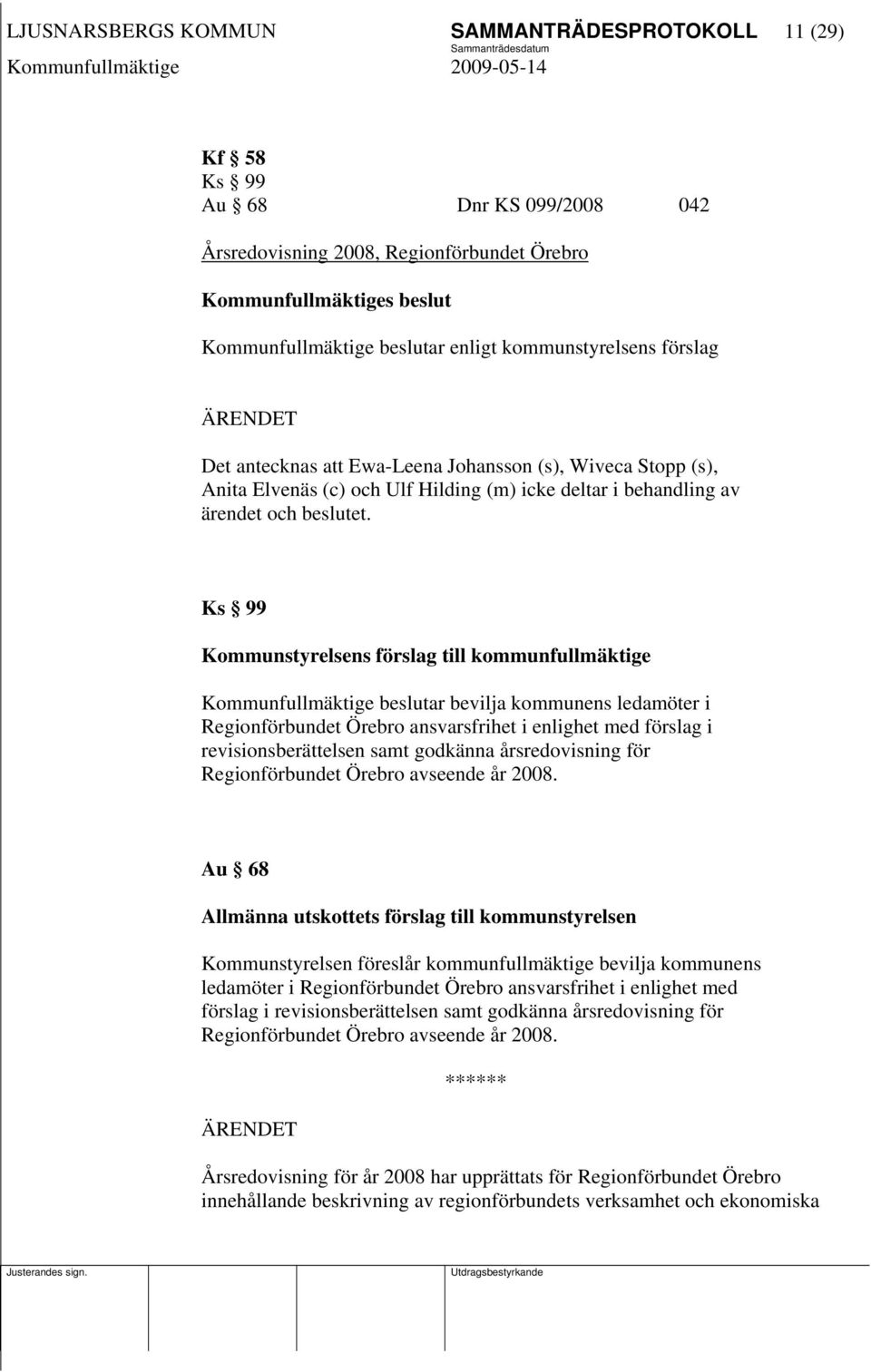 LJUSNARSBERGS KOMMUN SAMMANTRÄDESPROTOKOLL 11 (29)
Sammanträdesdatum
Kommunfullmäktige 2009-05-14

Kf § 58
Ks § 99
Au § 68 Dnr KS 099/2008 042

Årsredovisning 2008, Regionförbundet Örebro

Kommunfullmäktiges beslut

Kommunfullmäktige beslutar enligt kommunstyrelsens förslag

ÄRENDET

Det antecknas att Ewa-Leena Johansson (s), Wiveca Stopp (s), Anita Elvenäs (c) och Ulf Hilding (m) icke deltar i behandling av ärendet och beslutet.

Ks § 99

Kommunstyrelsens förslag till kommunfullmäktige

Kommunfullmäktige beslutar bevilja kommunens ledamöter i Regionförbundet Örebro ansvarsfrihet i enlighet med förslag i revisionsberättelsen samt godkänna årsredovisning för Regionförbundet Örebro avseende år 2008.

Au § 68

Allmänna utskottets förslag till kommunstyrelsen

Kommunstyrelsen föreslår kommunfullmäktige bevilja kommunens ledamöter i Regionförbundet Örebro ansvarsfrihet i enlighet med förslag i revisionsberättelsen samt godkänna årsredovisning för Regionförbundet Örebro avseende år 2008.

******

ÄRENDET

Årsredovisning för år 2008 har upprättats för Regionförbundet Örebro innehållande beskrivning av regionförbundets verksamhet och ekonomiska

Justerandes sign. Utdragsbestyrkande